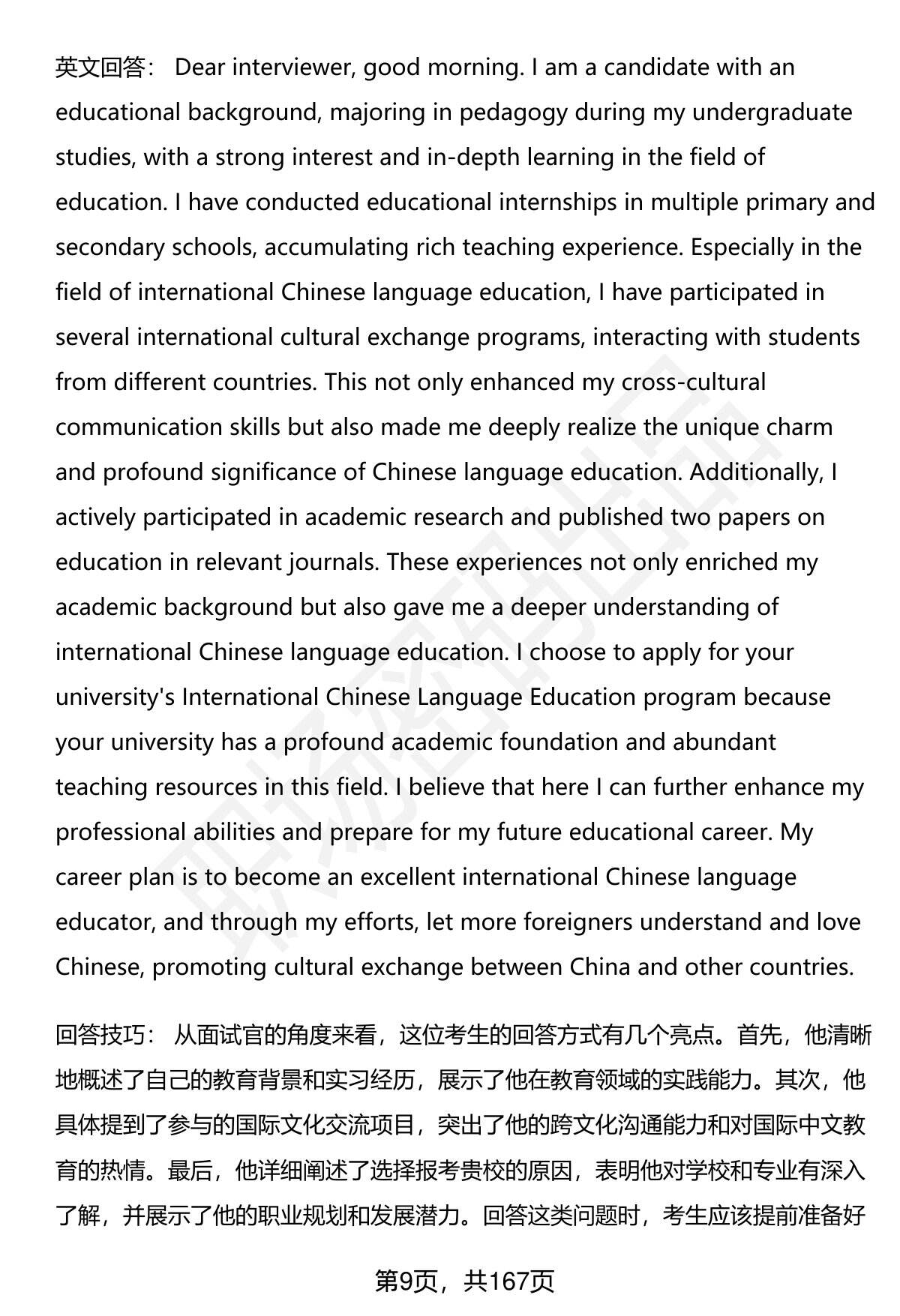 英文回答： Dear interviewer, good morning. I am a candidate with an educational background, majoring in pedagogy during my undergraduate studies, with a strong interest and in-depth learning in the field of education. I have conducted educational internships in multiple primary and secondary schools, accumulating rich teaching experience. Especially in the field of international Chinese language education, I have participated in several international cultural exchange programs, interacting with students from different countries. This not only enhanced my cross-cultural communication skills but also made me deeply realize the unique charm and profound significance of Chinese language education. Additionally, I actively participated in academic research and published two papers on education in relevant journals. These experiences not only enriched my academic background but also gave me a deeper understanding of international Chinese language education. I choose to apply for your university's International Chinese Language Education program because your university has a profound academic foundation and abundant teaching resources in this field. I believe that here I can further enhance my professional abilities and prepare for my future educational career. My career plan is to become an excellent international Chinese language educator, and through my efforts, let more foreigners understand and love Chinese, promoting cultural exchange between China and other countries.

回答技巧： 从面试官的角度来看，这位考生的回答方式有几个亮点。首先，他清晰地概述了自己的教育背景和实习经历，展示了他在教育领域的实践能力。其次，他具体提到了参与的国际文化交流项目，突出了他的跨文化沟通能力和对国际中文教育的热情。最后，他详细阐述了选择报考贵校的原因，表明他对学校和专业有深入了解，并展示了他的职业规划和发展潜力。回答这类问题时，考生应该提前准备好

第9页，共167页